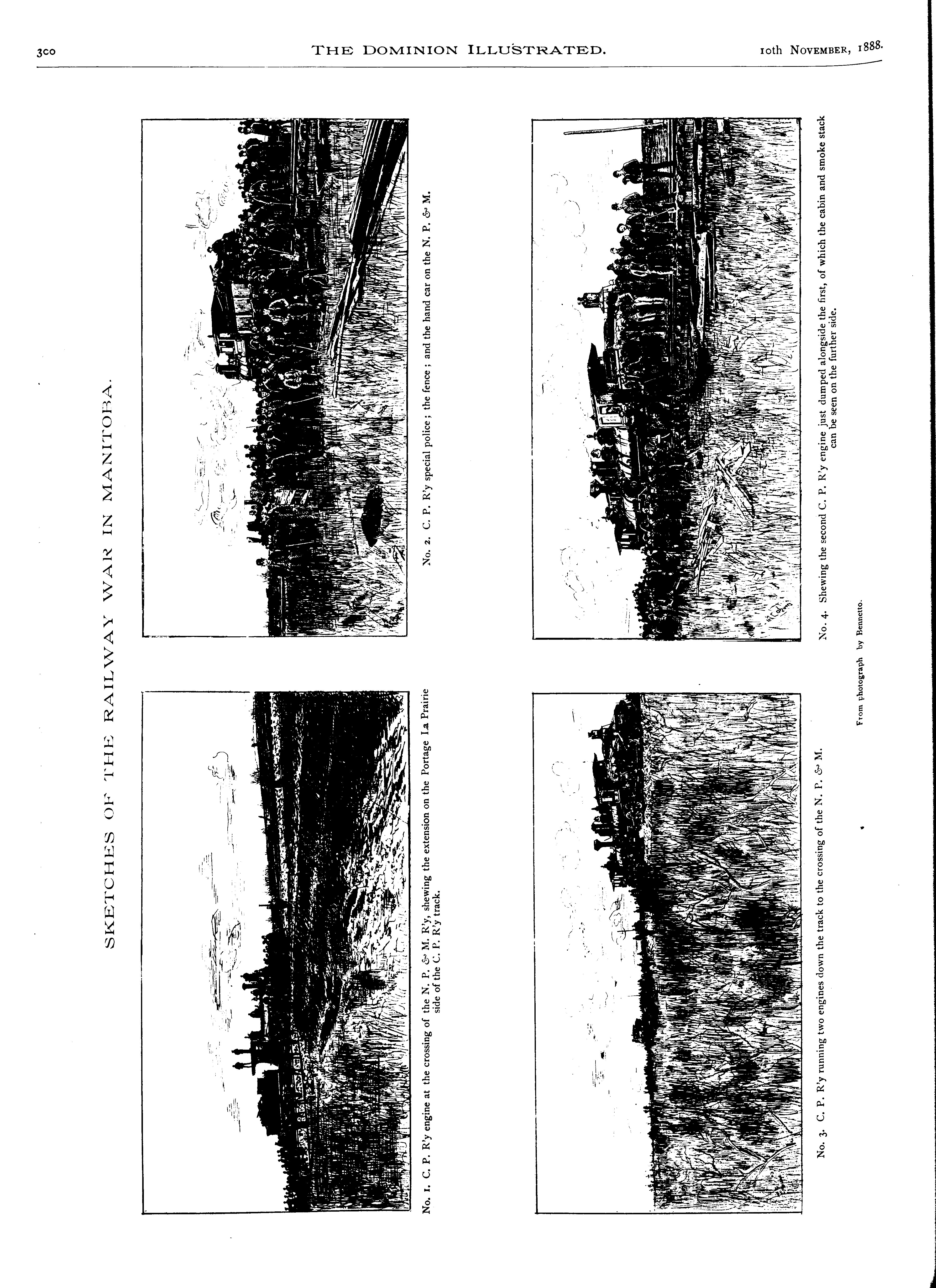 300 THE DOMINION ILLUSTRATED. 10th NOVEMBER, 1888.

SKETCHES OF THE RAILWAY WAR IN MANITOBA.

No. 1. C. P. R'y engine at the crossing of the N. P. & M. R'y, shewing the extension on the Portage La Prairie side of the C. P. R'y track.

No. 2. C. P. R'y special police; the fence; and the hand car on the N. P. & M.

No. 3. C. P. R'y running two engines down the track to the crossing of the N. P. & M.

No. 4. Shewing the second C. P. R'y engine just dumped alongside the first, of which the cabin and smoke stack can be seen on the further side.

From photograph by Bennetto.